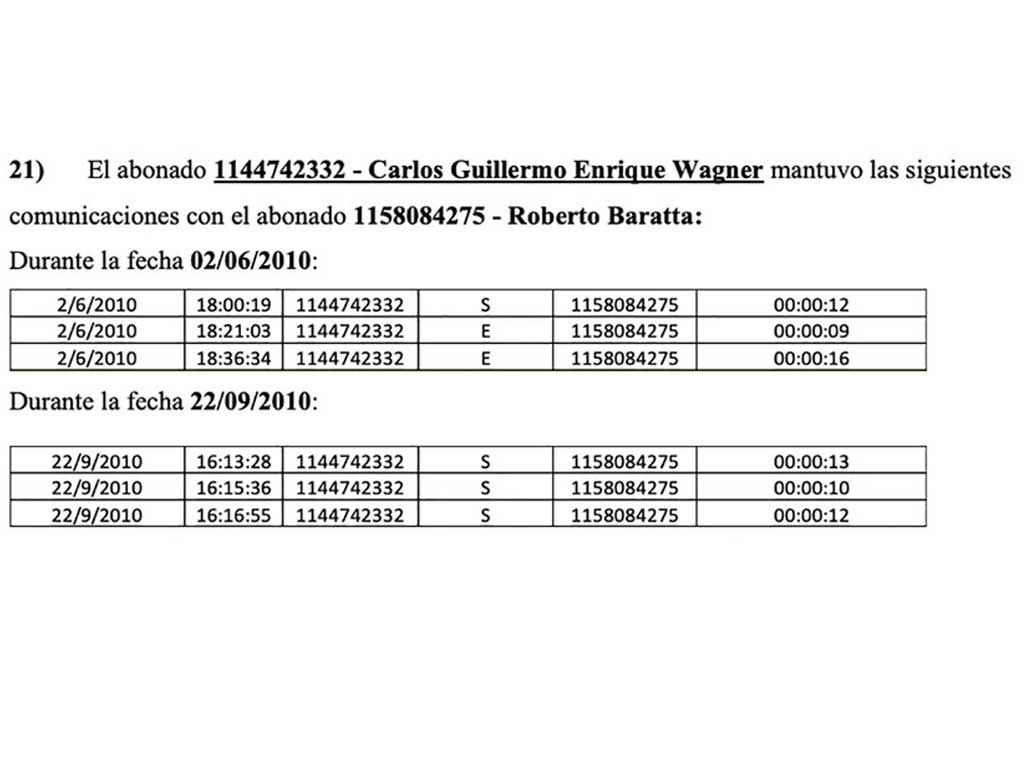 21) El abonado 1144742332 - Carlos Guillermo Enrique Wagner mantuvo las siguientes comunicaciones con el abonado 1158084275 - Roberto Baratta:

Durante la fecha 02/06/2010:

| 2/6/2010 | 18:00:19 | 1144742332 | S | 1158084275 | 00:00:12 |
|---|---|---|---|---|---|
| 2/6/2010 | 18:21:03 | 1144742332 | E | 1158084275 | 00:00:09 |
| 2/6/2010 | 18:36:34 | 1144742332 | E | 1158084275 | 00:00:16 |

Durante la fecha 22/09/2010:

| 22/9/2010 | 16:13:28 | 1144742332 | S | 1158084275 | 00:00:13 |
|---|---|---|---|---|---|
| 22/9/2010 | 16:15:36 | 1144742332 | S | 1158084275 | 00:00:10 |
| 22/9/2010 | 16:16:55 | 1144742332 | S | 1158084275 | 00:00:12 |